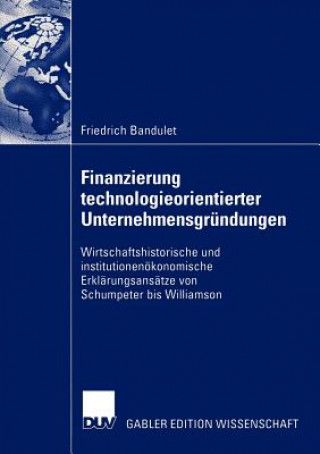 Friedrich Bandulet

Finanzierung technologieorientierter Unternehmensgründungen

Wirtschaftshistorische und institutionenökonomische Erklärungsansätze von Schumpeter bis Williamson

DUV GABLER EDITION WISSENSCHAFT